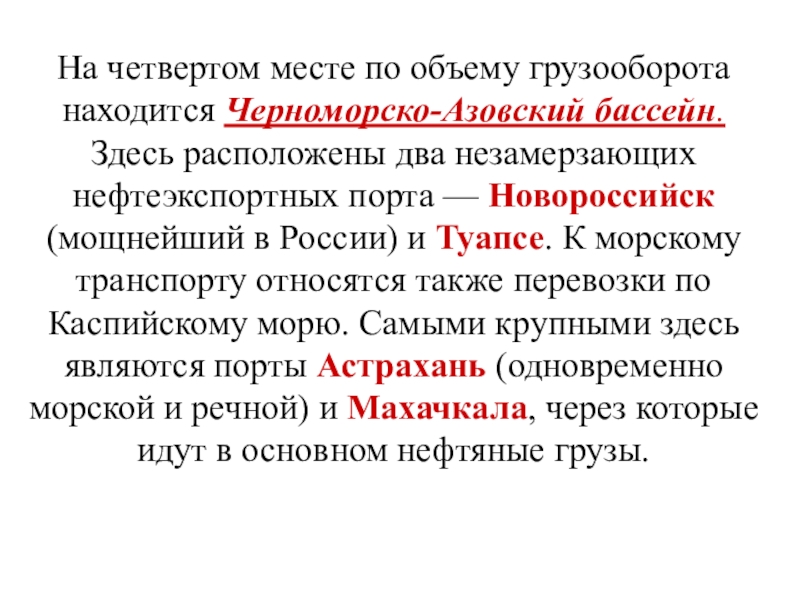 На четвертом месте по объему грузооборота находится Черноморско-Азовский бассейн. Здесь расположены два незамерзающих нефтеэкспортных порта — Новороссийск (мощнейший в России) и Туапсе. К морскому транспорту относятся также перевозки по Каспийскому морю. Самыми крупными здесь являются порты Астрахань (одновременно морской и речной) и Махачкала, через которые идут в основном нефтяные грузы.